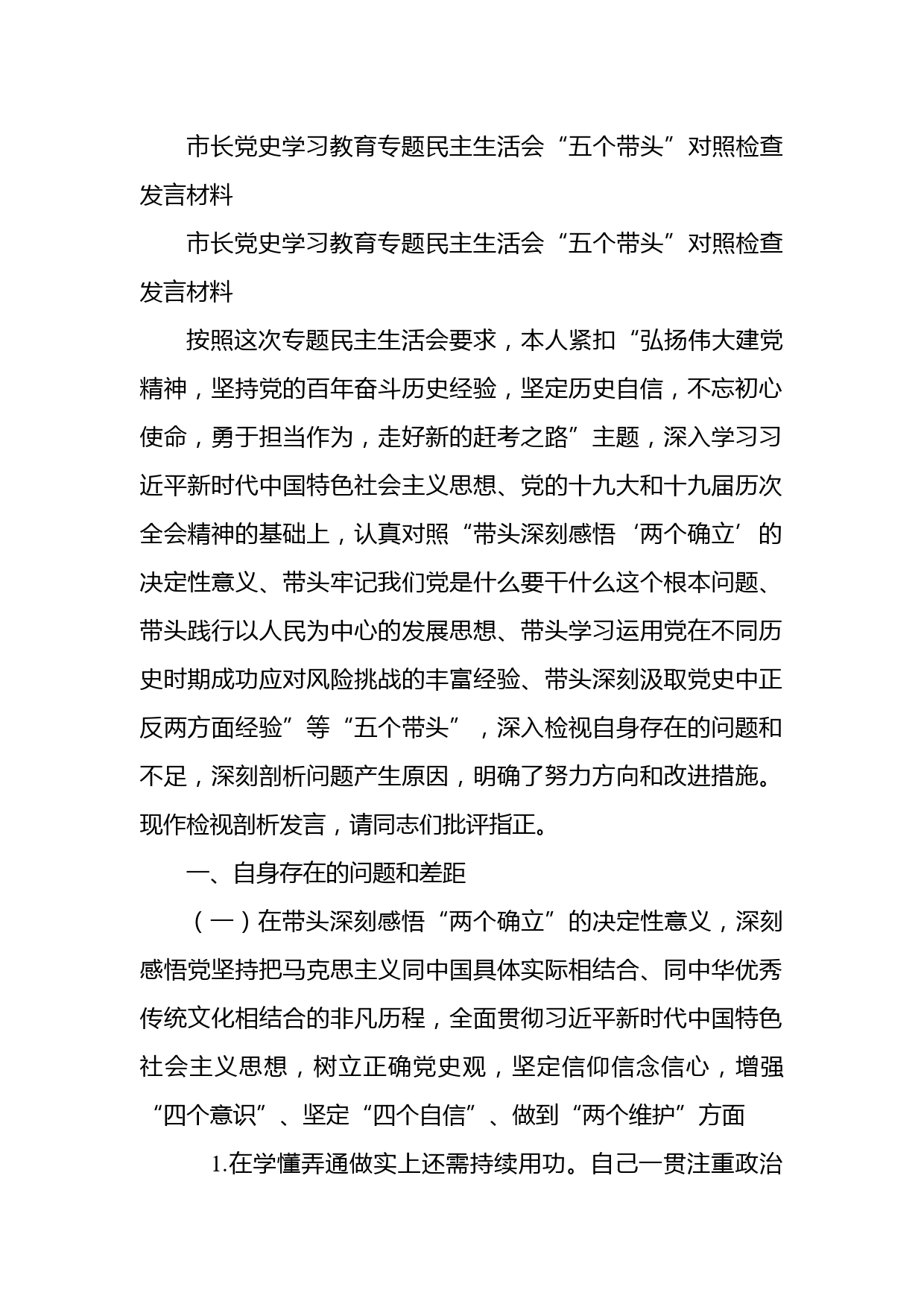 市长党史学习教育专题民主生活会“五个带头”对照检查发言材料

市长党史学习教育专题民主生活会“五个带头”对照检查发言材料

按照这次专题民主生活会要求，本人紧扣“弘扬伟大建党精神，坚持党的百年奋斗历史经验，坚定历史自信，不忘初心使命，勇于担当作为，走好新的赶考之路”主题，深入学习习近平新时代中国特色社会主义思想、党的十九大和十九届历次全会精神的基础上，认真对照“带头深刻感悟‘两个确立’的决定性意义、带头牢记我们党是什么要干什么这个根本问题、带头践行以人民为中心的发展思想、带头学习运用党在不同历史时期成功应对风险挑战的丰富经验、带头深刻汲取党史中正反两方面经验”等“五个带头”，深入检视自身存在的问题和不足，深刻剖析问题产生原因，明确了努力方向和改进措施。现作检视剖析发言，请同志们批评指正。

一、自身存在的问题和差距

（一）在带头深刻感悟“两个确立”的决定性意义，深刻感悟党坚持把马克思主义同中国具体实际相结合、同中华优秀传统文化相结合的非凡历程，全面贯彻习近平新时代中国特色社会主义思想，树立正确党史观，坚定信仰信念信心，增强“四个意识”、坚定“四个自信”、做到“两个维护”方面

1.在学懂弄通做实上还需持续用功。自己一贯注重政治